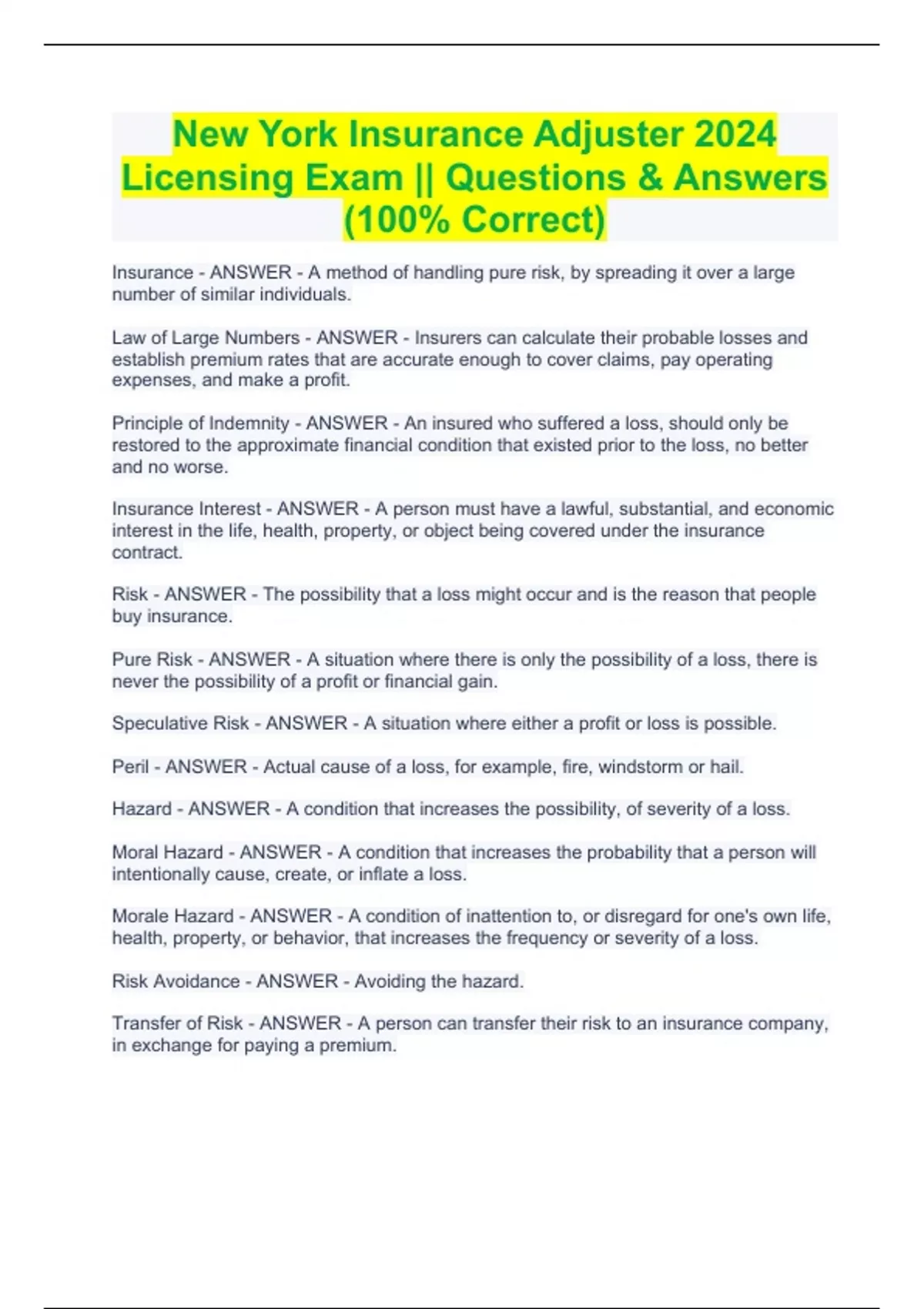 New York Insurance Adjuster 2024 Licensing Exam || Questions & Answers (100% Correct)

Insurance - ANSWER - A method of handling pure risk, by spreading it over a large number of similar individuals.

Law of Large Numbers - ANSWER - Insurers can calculate their probable losses and establish premium rates that are accurate enough to cover claims, pay operating expenses, and make a profit.

Principle of Indemnity - ANSWER - An insured who suffered a loss, should only be restored to the approximate financial condition that existed prior to the loss, no better and no worse.

Insurance Interest - ANSWER - A person must have a lawful, substantial, and economic interest in the life, health, property, or object being covered under the insurance contract.

Risk - ANSWER - The possibility that a loss might occur and is the reason that people buy insurance.

Pure Risk - ANSWER - A situation where there is only the possibility of a loss, there is never the possibility of a profit or financial gain.

Speculative Risk - ANSWER - A situation where either a profit or loss is possible.

Peril - ANSWER - Actual cause of a loss, for example, fire, windstorm or hail.

Hazard - ANSWER - A condition that increases the possibility, of severity of a loss.

Moral Hazard - ANSWER - A condition that increases the probability that a person will intentionally cause, create, or inflate a loss.

Morale Hazard - ANSWER - A condition of inattention to, or disregard for one's own life, health, property, or behavior, that increases the frequency or severity of a loss.

Risk Avoidance - ANSWER - Avoiding the hazard.

Transfer of Risk - ANSWER - A person can transfer their risk to an insurance company, in exchange for paying a premium.